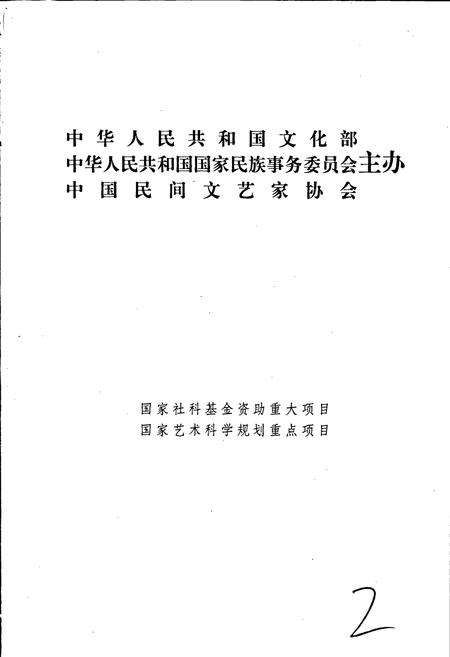 中华人民共和国文化部
中华人民共和国国家民族事务委员会主办
中国民间文艺家协会

国家社科基金资助重大项目
国家艺术科学规划重点项目

2